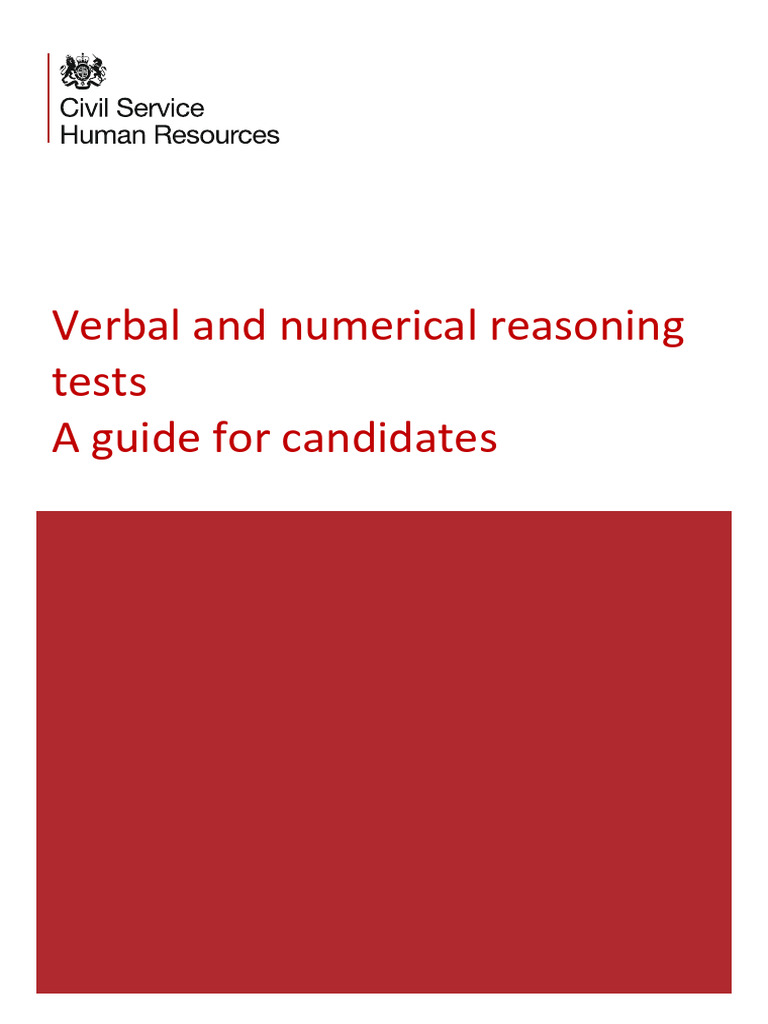 Civil Service
Human Resources

Verbal and numerical reasoning tests
A guide for candidates